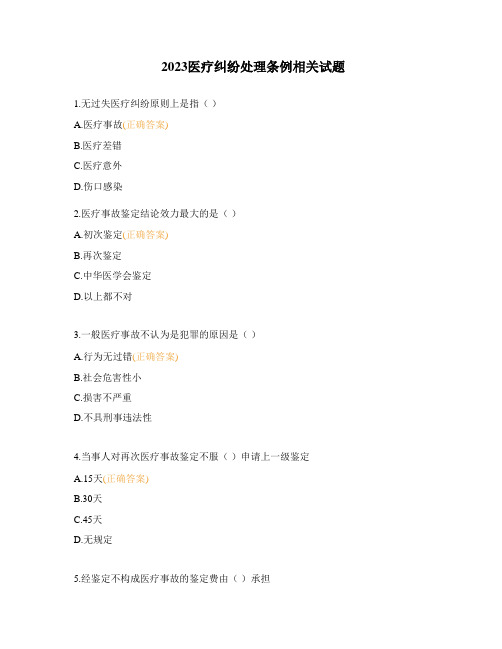 2023医疗纠纷处理条例相关试题

1.无过失医疗纠纷原则上是指（ ）

A.医疗事故(正确答案)

B.医疗差错

C.医疗意外

D.伤口感染

2.医疗事故鉴定结论效力最大的是（ ）

A.初次鉴定(正确答案)

B.再次鉴定

C.中华医学会鉴定

D.以上都不对

3.一般医疗事故不认为是犯罪的原因是（ ）

A.行为无过错(正确答案)

B.社会危害性小

C.损害不严重

D.不具刑事违法性

4.当事人对再次医疗事故鉴定不服（ ）申请上一级鉴定

A.15天(正确答案)

B.30天

C.45天

D.无规定

5.经鉴定不构成医疗事故的鉴定费由（ ）承担